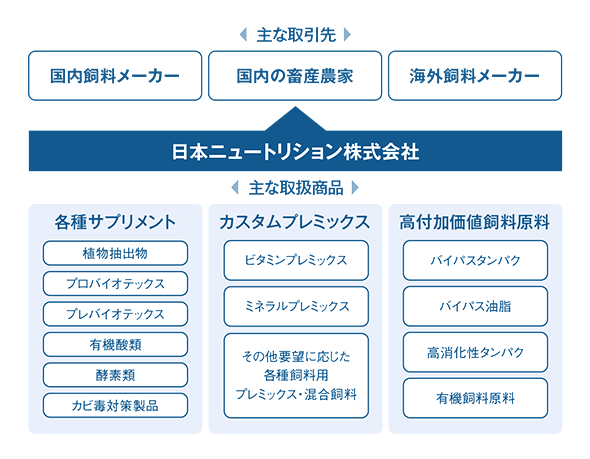 主な取引先

国内飼料メーカー

国内の畜産農家

海外飼料メーカー

日本ニュートリション株式会社

主な取扱商品

各種サプリメント

植物抽出物

プロバイオテックス

プレバイオテックス

有機酸類

酵素類

カビ毒対策製品

カスタムプレミックス

ビタミンプレミックス

ミネラルプレミックス

その他要望に応じた各種飼料用プレミックス・混合飼料

高付加価値飼料原料

バイパスタンパク

バイパス油脂

高消化性タンパク

有機飼料原料